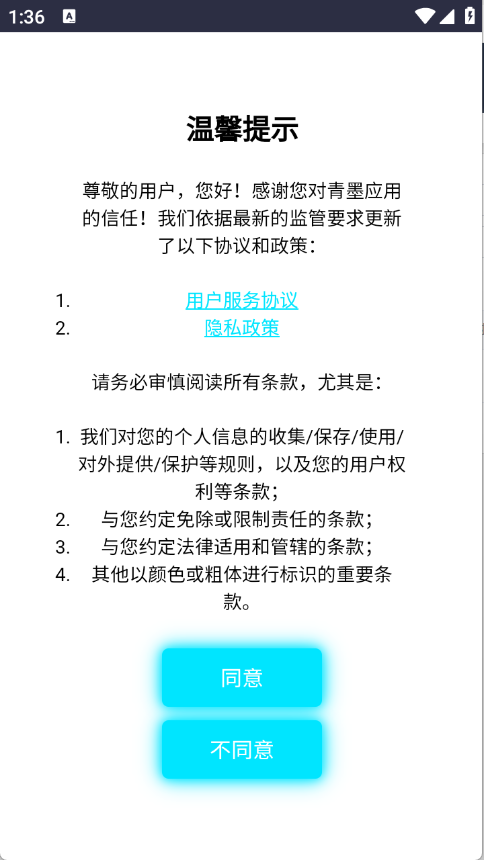 1:36

温馨提示

尊敬的用户，您好！感谢您对青墨应用的信任！我们依据最新的监管要求更新了以下协议和政策：

1. 用户服务协议
2. 隐私政策

请务必审慎阅读所有条款，尤其是：

1. 我们对您的个人信息的收集/保存/使用/对外提供/保护等规则，以及您的用户权利等条款；
2. 与您约定免除或限制责任的条款；
3. 与您约定法律适用和管辖的条款；
4. 其他以颜色或粗体进行标识的重要条款。

同意

不同意